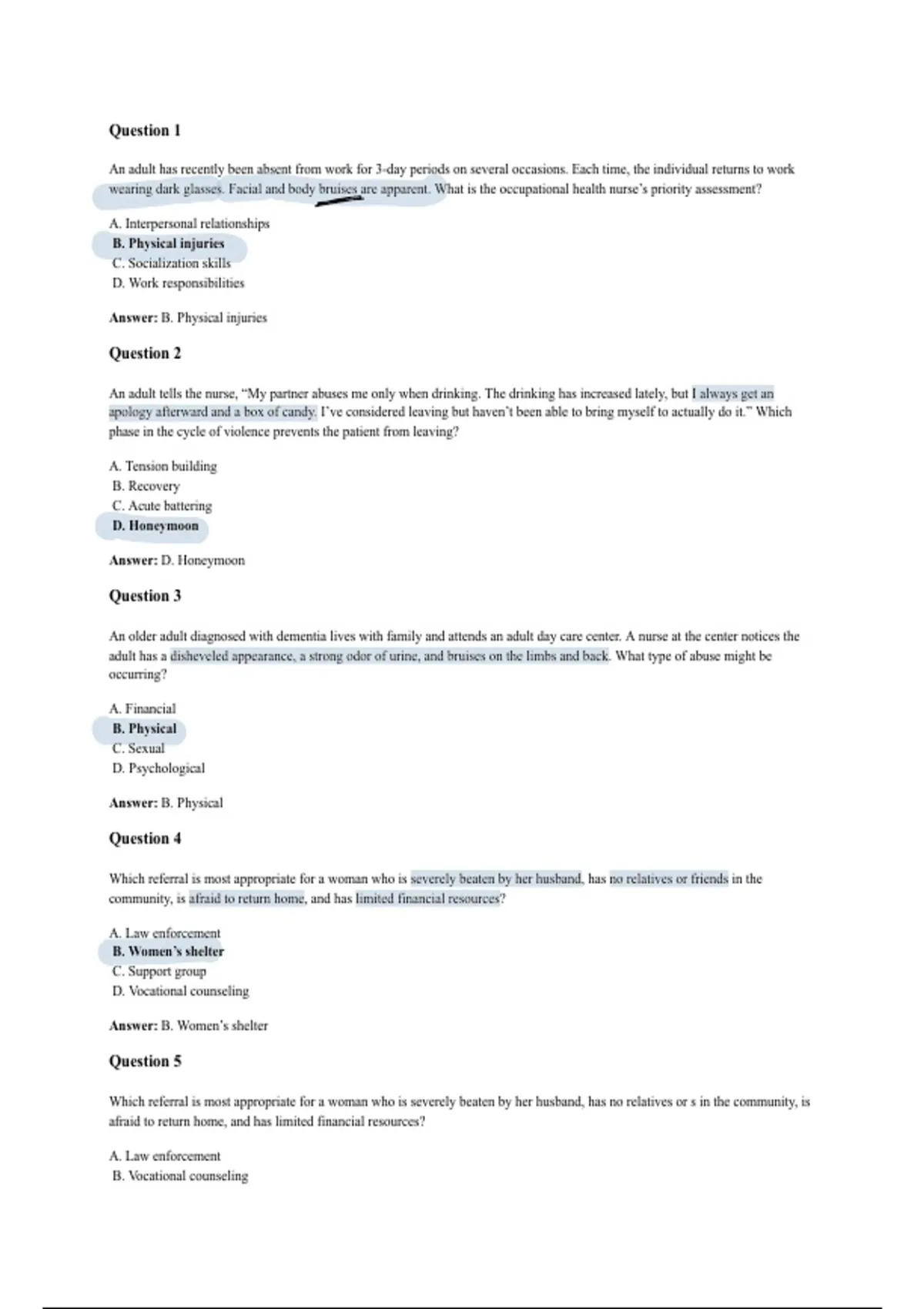 Question 1

An adult has recently been absent from work for 3-day periods on several occasions. Each time, the individual returns to work wearing dark glasses. Facial and body bruises are apparent. What is the occupational health nurse's priority assessment?

A. Interpersonal relationships
B. Physical injuries
C. Socialization skills
D. Work responsibilities

Answer: B. Physical injuries

Question 2

An adult tells the nurse, "My partner abuses me only when drinking. The drinking has increased lately, but I always get an apology afterward and a box of candy. I've considered leaving but haven't been able to bring myself to actually do it." Which phase in the cycle of violence prevents the patient from leaving?

A. Tension building
B. Recovery
C. Acute battering
D. Honeymoon

Answer: D. Honeymoon

Question 3

An older adult diagnosed with dementia lives with family and attends an adult day care center. A nurse at the center notices the adult has a disheveled appearance, a strong odor of urine, and bruises on the limbs and back. What type of abuse might be occurring?

A. Financial
B. Physical
C. Sexual
D. Psychological

Answer: B. Physical

Question 4

Which referral is most appropriate for a woman who is severely beaten by her husband, has no relatives or friends in the community, is afraid to return home, and has limited financial resources?

A. Law enforcement
B. Women's shelter
C. Support group
D. Vocational counseling

Answer: B. Women's shelter

Question 5

Which referral is most appropriate for a woman who is severely beaten by her husband, has no relatives or s in the community, is afraid to return home, and has limited financial resources?

A. Law enforcement
B. Vocational counseling